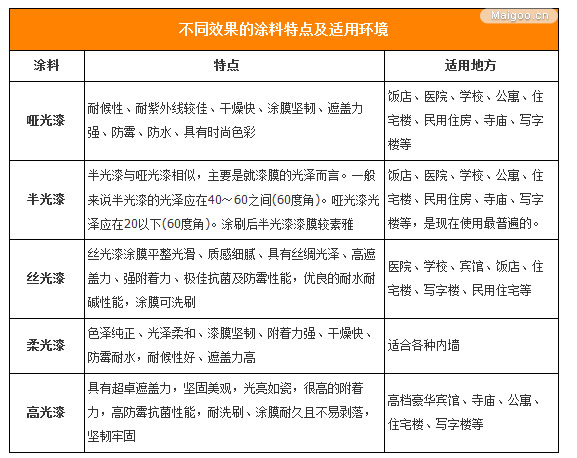 Maigoo.cn

不同效果的涂料特点及适用环境

| 涂料 | 特点 | 适用地方 |
|---|---|---|
| 哑光漆 | 耐候性、耐紫外线较佳、干燥快、涂膜坚韧、遮盖力强、防霉、防水、具有时尚色彩 | 饭店、医院、学校、公寓、住宅楼、民用住房、寺庙、写字楼等 |
| 半光漆 | 半光漆与哑光漆相似，主要是就漆膜的光泽而言。一般来说半光漆的光泽应在40～60之间(60度角)。哑光漆光泽应在20以下(60度角)。涂刷后半光漆漆膜较素雅 | 饭店、医院、学校、公寓、住宅楼、民用住房、寺庙、写字楼等，是现在使用最普遍的。 |
| 丝光漆 | 丝光漆涂膜平整光滑、质感细腻、具有丝绸光泽、高遮盖力、强附着力、极佳抗菌及防霉性能，优良的耐水耐碱性能，涂膜可洗刷 | 医院、学校、宾馆、饭店、住宅楼、写字楼、民用住宅等 |
| 柔光漆 | 色泽纯正、光泽柔和、漆膜坚韧、附着力强、干燥快、防霉耐水，耐候性好、遮盖力高 | 适合各种内墙 |
| 高光漆 | 具有超卓遮盖力，坚固美观，光亮如瓷，很高的附着力，高防霉抗菌性能，耐洗刷、涂膜耐久且不易剥落，坚韧牢固 | 高档豪华宾馆、寺庙、公寓、住宅楼、写字楼等 |